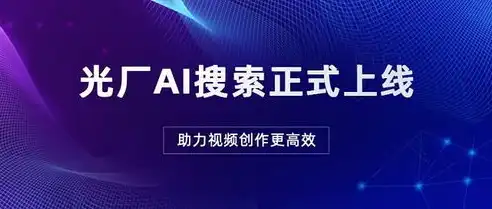 光厂AI搜索正式上线

助力视频创作更高效